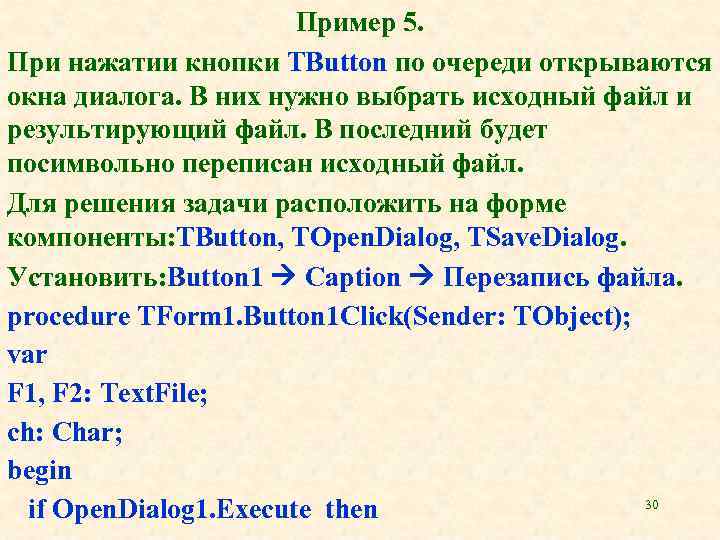 Пример 5.

При нажатии кнопки TButton по очереди открываются окна диалога. В них нужно выбрать исходный файл и результирующий файл. В последний будет посимвольно переписан исходный файл.

Для решения задачи расположить на форме компоненты:TButton, TOpenDialog, TSaveDialog.

Установить:Button1 → Caption → Перезапись файла.

procedure TForm1.Button1Click(Sender: TObject);
var
F1, F2: TextFile;
ch: Char;
begin
if OpenDialog1.Execute then

30